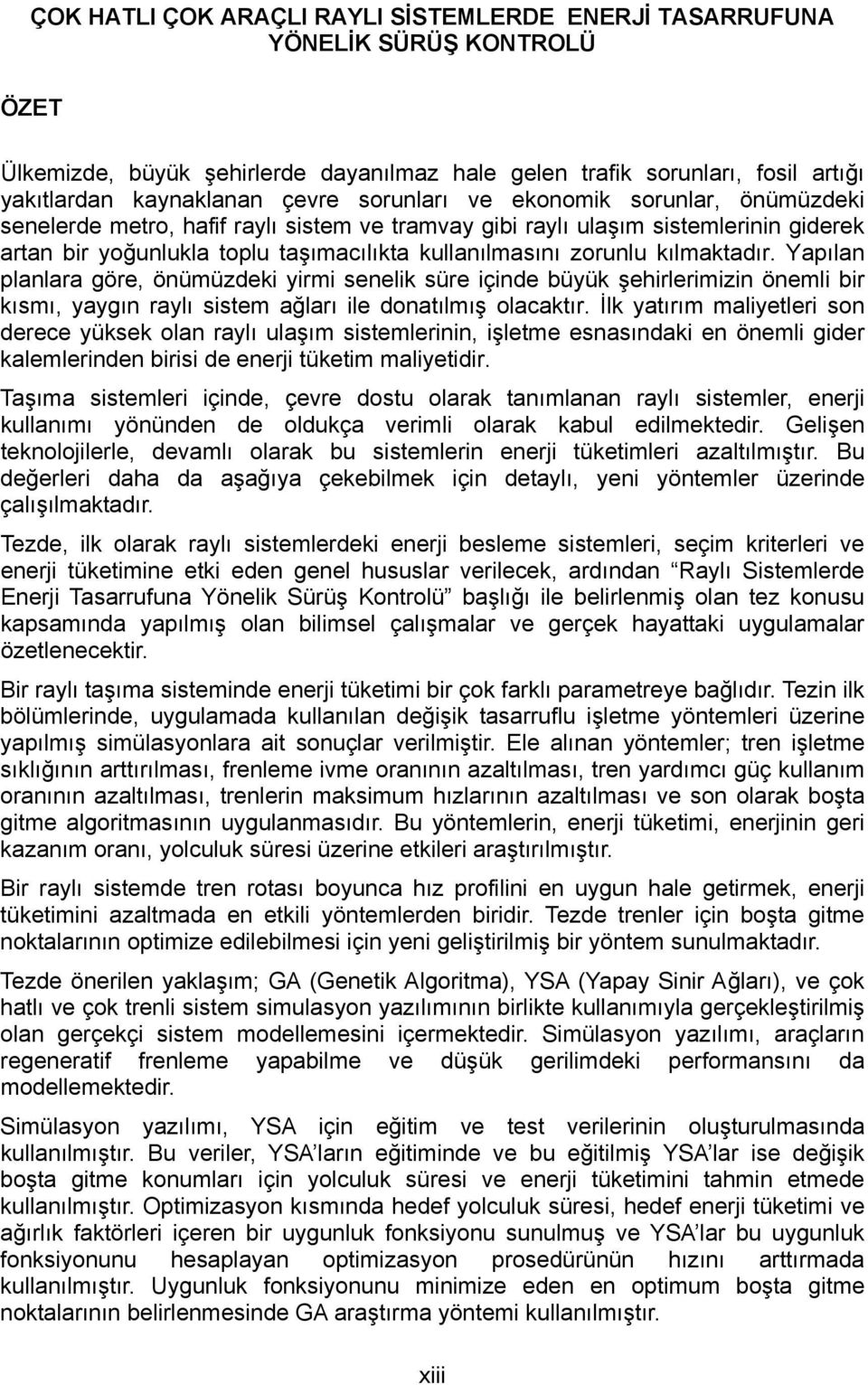 ÇOK HATLI ÇOK ARAÇLI RAYLI SİSTEMLERDE ENERJİ TASARRUFUNA YÖNELİK SÜRÜŞ KONTROLÜ

ÖZET

Ülkemizde, büyük şehirlerde dayanılmaz hale gelen trafik sorunları, fosil artığı yakıtlardan kaynaklanan çevre sorunları ve ekonomik sorunlar, önümüzdeki senelerde metro, hafif raylı sistem ve tramvay gibi raylı ulaşım sistemlerinin giderek artan bir yoğunlukla toplu taşımacılıkta kullanılmasını zorunlu kılmaktadır. Yapılan planlara göre, önümüzdeki yirmi senelik süre içinde büyük şehirlerimizin önemli bir kısmı, yaygın raylı sistem ağları ile donatılmış olacaktır. İlk yatırım maliyetleri son derece yüksek olan raylı ulaşım sistemlerinin, işletme esnasındaki en önemli gider kalemlerinden birisi de enerji tüketim maliyetidir.

Taşıma sistemleri içinde, çevre dostu olarak tanımlanan raylı sistemler, enerji kullanımı yönünden de oldukça verimli olarak kabul edilmektedir. Gelişen teknolojilerle, devamlı olarak bu sistemlerin enerji tüketimleri azaltılmıştır. Bu değerleri daha da aşağıya çekebilmek için detaylı, yeni yöntemler üzerinde çalışılmaktadır.

Tezde, ilk olarak raylı sistemlerdeki enerji besleme sistemleri, seçim kriterleri ve enerji tüketimine etki eden genel hususlar verilecek, ardından “Raylı Sistemlerde Enerji Tasarrufuna Yönelik Sürüş Kontrolü” başlığı ile belirlenmiş olan tez konusu kapsamında yapılmış olan bilimsel çalışmalar ve gerçek hayattaki uygulamalar özetlenecektir.

Bir raylı taşıma sisteminde enerji tüketimi bir çok farklı parametreye bağlıdır. Tezin ilk bölümlerinde, uygulamada kullanılan değişik tasarruflu işletme yöntemleri üzerine yapılmış simülasyonlara ait sonuçlar verilmiştir. Ele alınan yöntemler; tren işletme sıklığının arttırılması, frenleme ivme oranının azaltılması, tren yardımcı güç kullanım oranının azaltılması, trenlerin maksimum hızlarının azaltılması ve son olarak boşta gitme algoritmasının uygulanmasıdır. Bu yöntemlerin, enerji tüketimi, enerjinin geri kazanım oranı, yolculuk süresi üzerine etkileri araştırılmıştır.

Bir raylı sistemde tren rotası boyunca hız profilini en uygun hale getirmek, enerji tüketimini azaltmada en etkili yöntemlerden biridir. Tezde trenler için boşta gitme noktalarının optimize edilebilmesi için yeni geliştirilmiş bir yöntem sunulmaktadır.

Tezde önerilen yaklaşım; GA (Genetik Algoritma), YSA (Yapay Sinir Ağları), ve çok hatlı ve çok trenli sistem simulasyon yazılımının birlikte kullanımıyla gerçekleştirilmiş olan gerçekçi sistem modellemesini içermektedir. Simülasyon yazılımı, araçların regeneratif frenleme yapabilme ve düşük gerilimdeki performansını da modellemektedir.

Simülasyon yazılımı, YSA için eğitim ve test verilerinin oluşturulmasında kullanılmıştır. Bu veriler, YSA’ların eğitiminde ve bu eğitilmiş YSA’lar ise değişik boşta gitme konumları için yolculuk süresi ve enerji tüketimini tahmin etmede kullanılmıştır. Optimizasyon kısmında hedef yolculuk süresi, hedef enerji tüketimi ve ağırlık faktörleri içeren bir uygunluk fonksiyonu sunulmuş ve YSA’lar bu uygunluk fonksiyonunu hesaplayan optimizasyon prosedürünün hızını arttırmada kullanılmıştır. Uygunluk fonksiyonunu minimize eden en optimum boşta gitme noktalarının belirlenmesinde GA araştırma yöntemi kullanılmıştır.

xiii